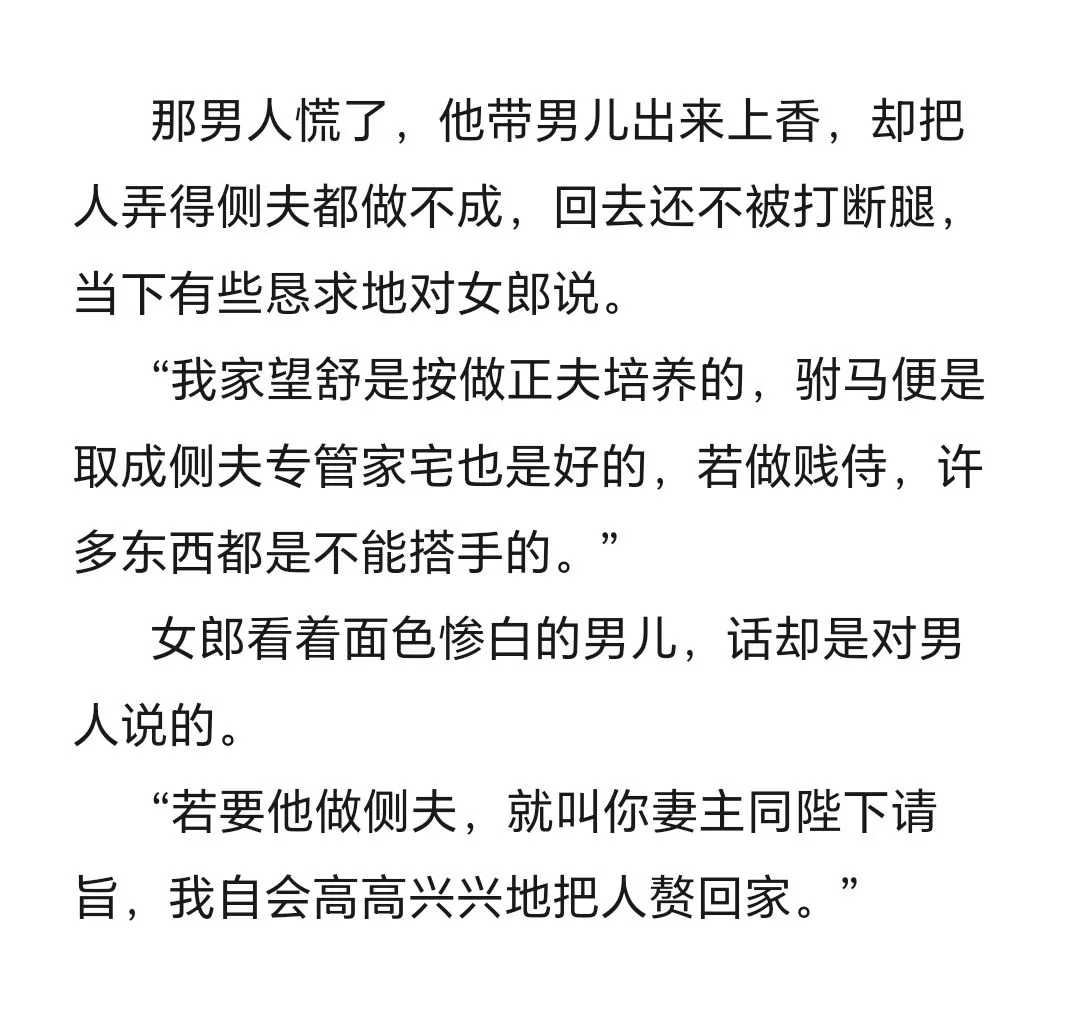 那男人慌了，他带男儿出来上香，却把人弄得侧夫都做不成，回去还不被打断腿，当下有些恳求地对女郎说。

“我家望舒是按做正夫培养的，驸马便是取成侧夫专管家宅也是好的，若做贱侍，许多东西都是不能搭手的。”

女郎看着面色惨白的男儿，话却是对男人说的。

“若要他做侧夫，就叫你妻主同陛下请旨，我自会高高兴兴地把人赘回家。”